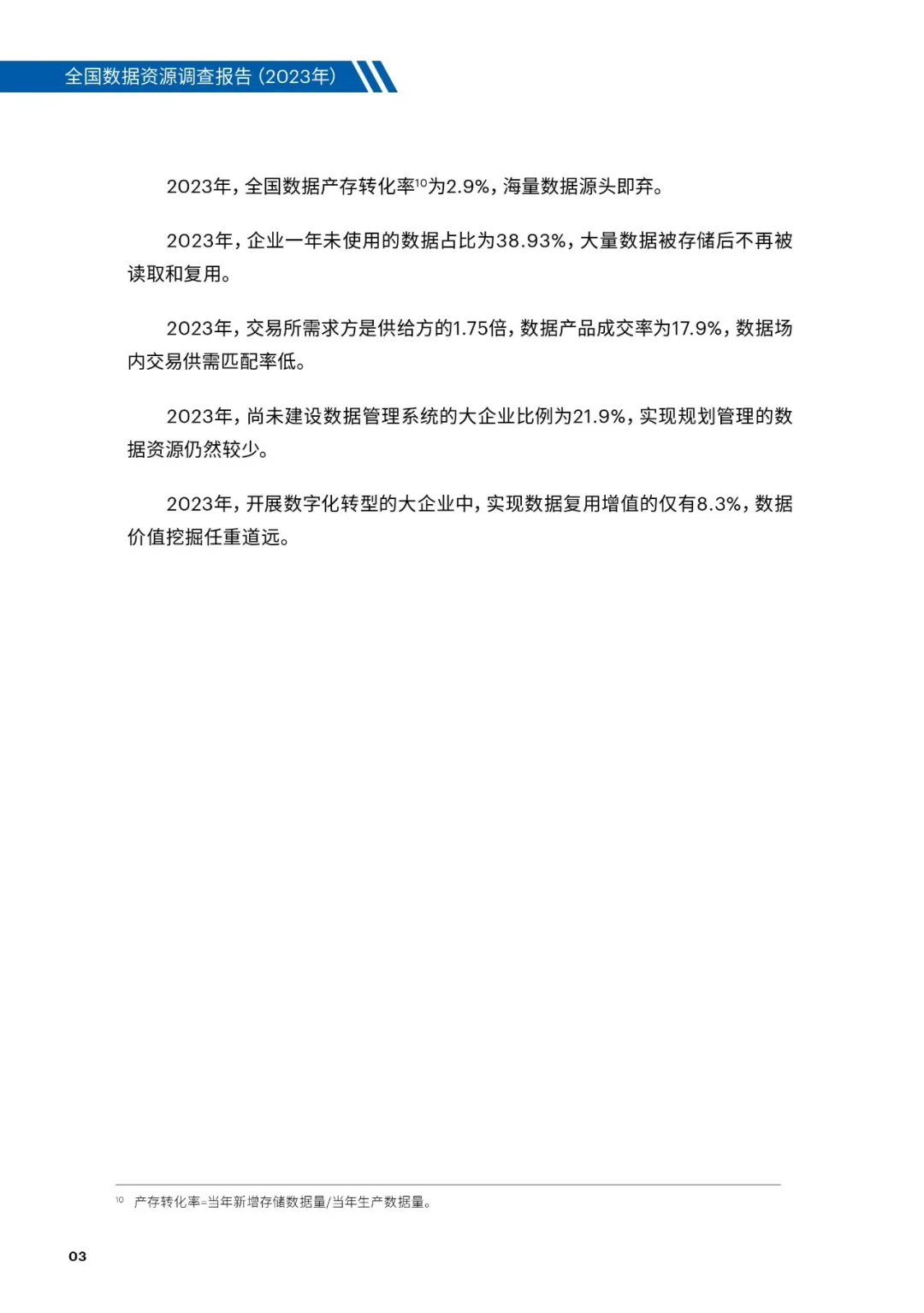 全国数据资源调查报告（2023年）

2023年，全国数据产存转化率$^{10}$为2.9%，海量数据源头即弃。

2023年，企业一年未使用的数据占比为38.93%，大量数据被存储后不再被读取和复用。

2023年，交易所需求方是供给方的1.75倍，数据产品成交率为17.9%，数据场内交易供需匹配率低。

2023年，尚未建设数据管理系统的大企业比例为21.9%，实现规划管理的数据资源仍然较少。

2023年，开展数字化转型的大企业中，实现数据复用增值的仅有8.3%，数据价值挖掘任重道远。

$^{10}$ 产存转化率=当年新增存储数据量/当年生产数据量。

03